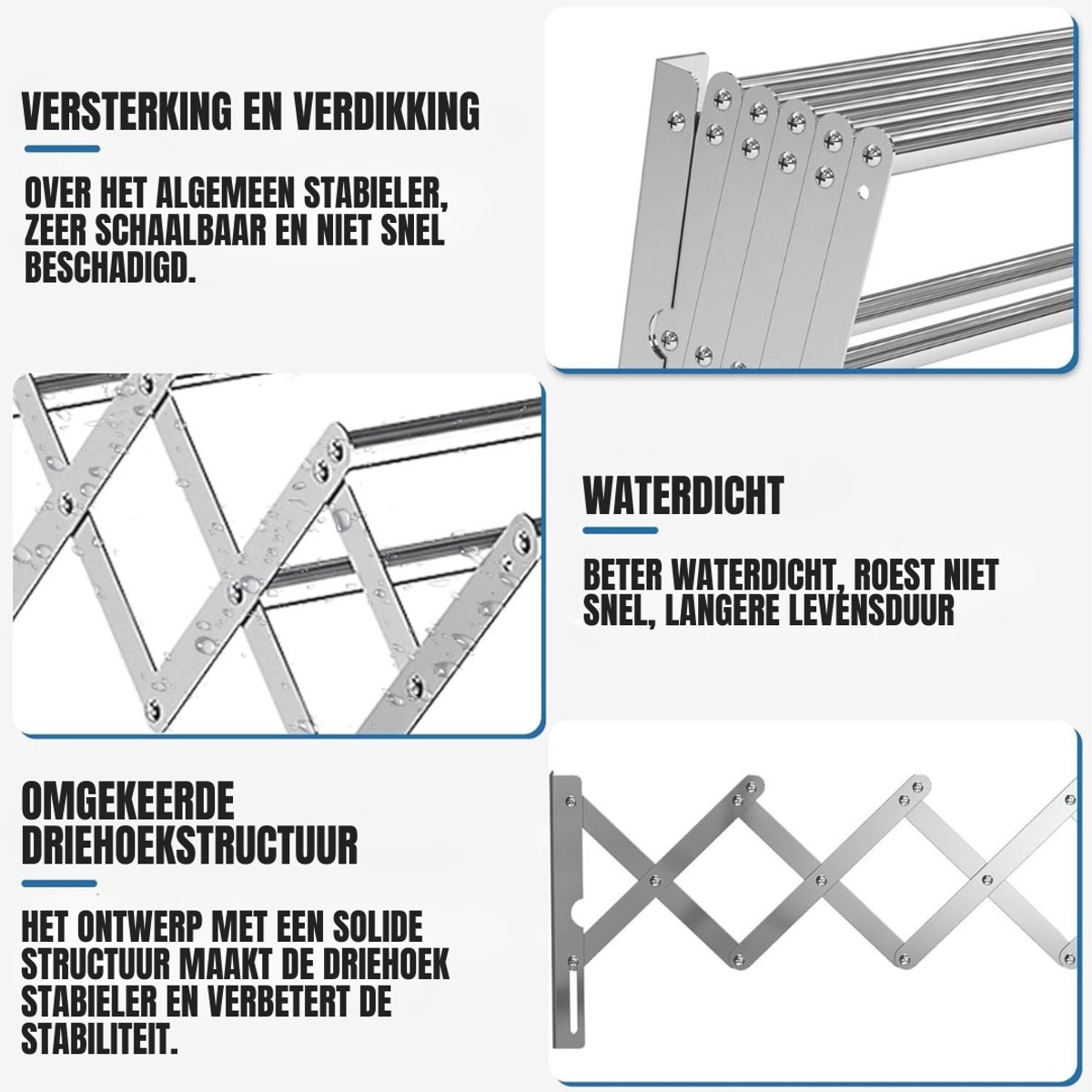 VERSTERKING EN VERDIKKING

OVER HET ALGEMEEN STABIELER, ZEER SCHAALBAAR EN NIET SNEL BESCHADIGD.

WATERDICHT

BETER WATERDICHT, ROEST NIET SNEL, LANGERE LEVENSDUUR

OMGEKEERDE DRIEHOEKSTRUCTUUR

HET ONTWERP MET EEN SOLIDE STRUCTUUR MAAKT DE DRIEHOEK STABIELER EN VERBETERT DE STABILITEIT.